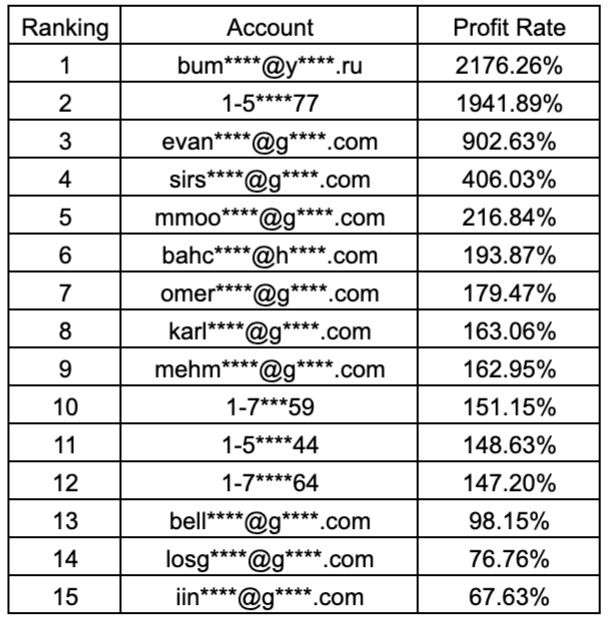 | Ranking | Account | Profit Rate |
|---|---|---|
| 1 | bum\*\*\*\*@y\*\*\*\*.ru | 2176.26% |
| 2 | 1-5\*\*\*\*77 | 1941.89% |
| 3 | evan\*\*\*\*@g\*\*\*\*.com | 902.63% |
| 4 | sirs\*\*\*\*@g\*\*\*\*.com | 406.03% |
| 5 | mmoo\*\*\*\*@g\*\*\*\*.com | 216.84% |
| 6 | bahc\*\*\*\*@h\*\*\*\*.com | 193.87% |
| 7 | omer\*\*\*\*@g\*\*\*\*.com | 179.47% |
| 8 | karl\*\*\*\*@g\*\*\*\*.com | 163.06% |
| 9 | mehm\*\*\*\*@g\*\*\*\*.com | 162.95% |
| 10 | 1-7\*\*\*59 | 151.15% |
| 11 | 1-5\*\*\*\*44 | 148.63% |
| 12 | 1-7\*\*\*\*64 | 147.20% |
| 13 | bell\*\*\*\*@g\*\*\*\*.com | 98.15% |
| 14 | losg\*\*\*\*@g\*\*\*\*.com | 76.76% |
| 15 | iin\*\*\*\*@g\*\*\*\*.com | 67.63% |